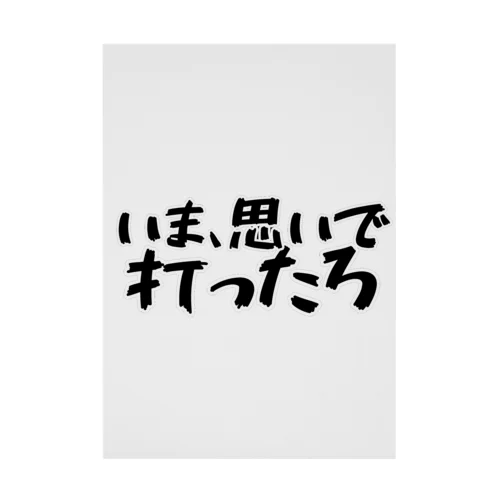 いま、思いで
打ったろ